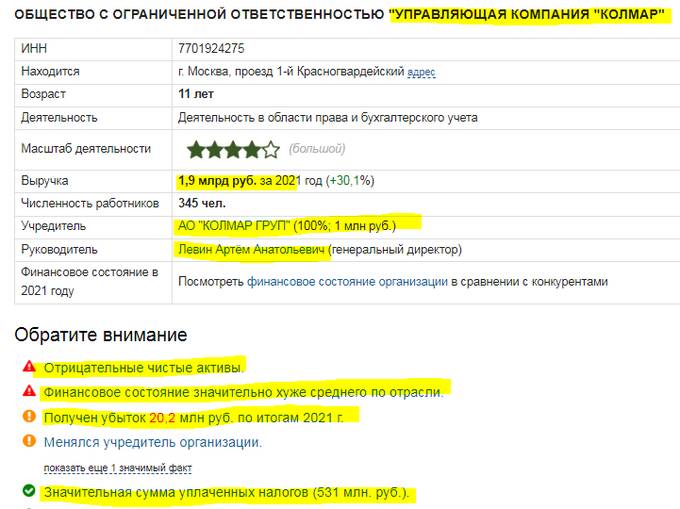 ОБЩЕСТВО С ОГРАНИЧЕННОЙ ОТВЕТСТВЕННОСТЬЮ "УПРАВЛЯЮЩАЯ КОМПАНИЯ "КОЛМАР"

| ИНН | 7701924275 |
|---|---|
| Находится | г. Москва, проезд 1-й Красногвардейский адрес |
| Возраст | 11 лет |
| Деятельность | Деятельность в области права и бухгалтерского учета |
| Масштаб деятельности | (большой) |
| Выручка | 1,9 млрд руб. за 2021 год (+30,1%) |
| Численность работников | 345 чел. |
| Учредитель | АО "КОЛМАР ГРУП" (100%; 1 млн руб.) |
| Руководитель | Левин Артём Анатольевич (генеральный директор) |
| Финансовое состояние в 2021 году | Посмотреть финансовое состояние организации в сравнении с конкурентами |

Обратите внимание

Отрицательные чистые активы.

Финансовое состояние значительно хуже среднего по отрасли.

Получен убыток 20,2 млн руб. по итогам 2021 г.

Менялся учредитель организации.

показать еще 1 значимый факт

Значительная сумма уплаченных налогов (531 млн. руб.).